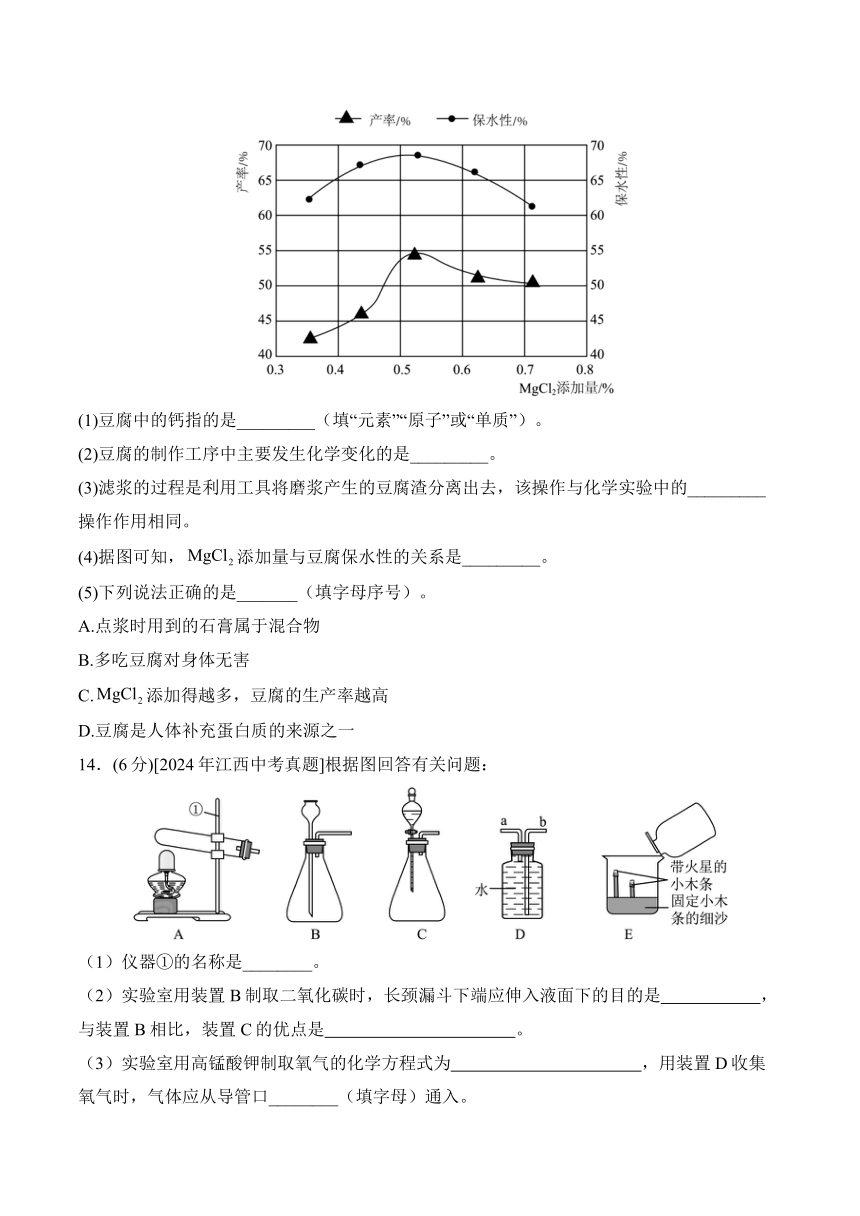 产率/%　保水性/%

产率/%

保水性/%

70 65 60 55 50 45 40

70 65 60 55 50 45 40

0.3 0.4 0.5 0.6 0.7 0.8

$MgCl_2$添加量/%

(1)豆腐中的钙指的是_________（填“元素”“原子”或“单质”）。

(2)豆腐的制作工序中主要发生化学变化的是_________。

(3)滤浆的过程是利用工具将磨浆产生的豆腐渣分离出去，该操作与化学实验中的_________操作作用相同。

(4)据图可知，$MgCl_2$添加量与豆腐保水性的关系是_________。

(5)下列说法正确的是_______（填字母序号）。

A.点浆时用到的石膏属于混合物

B.多吃豆腐对身体无害

C.$MgCl_2$添加得越多，豆腐的生产率越高

D.豆腐是人体补充蛋白质的来源之一

14．(6分)[2024年江西中考真题]根据图回答有关问题：

①

a b

水

带火星的小木条

固定小木条的细沙

A B C D E

（1）仪器①的名称是________。

（2）实验室用装置B制取二氧化碳时，长颈漏斗下端应伸入液面下的目的是____________，与装置B相比，装置C的优点是______________________。

（3）实验室用高锰酸钾制取氧气的化学方程式为______________________，用装置D收集氧气时，气体应从导管口________（填字母）通入。